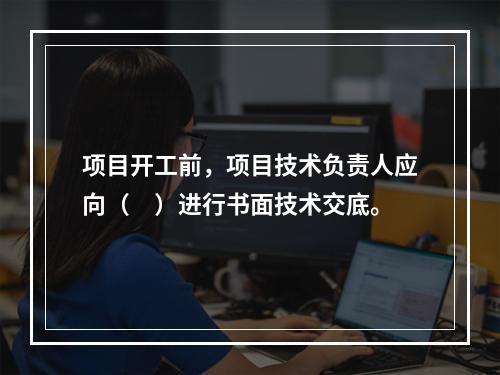 项目开工前，项目技术负责人应向（　）进行书面技术交底。